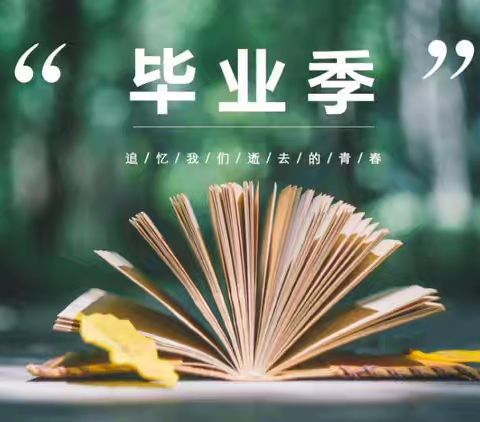 “ 毕业季 ”

追/忆/我/们/逝/去/的/青/春